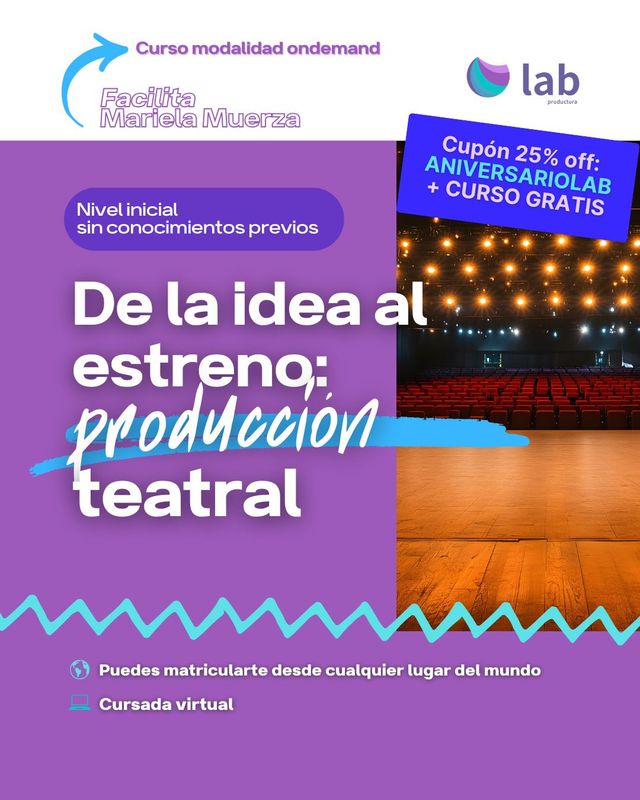 Curso modalidad ondemand

Facilita
Mariela Muerza

lab
productora

Cupón 25% off:
ANIVERSARIOLAB
+ CURSO GRATIS

Nivel inicial
sin conocimientos previos

De la idea al estreno: producción teatral

Puedes matricularte desde cualquier lugar del mundo

Cursada virtual